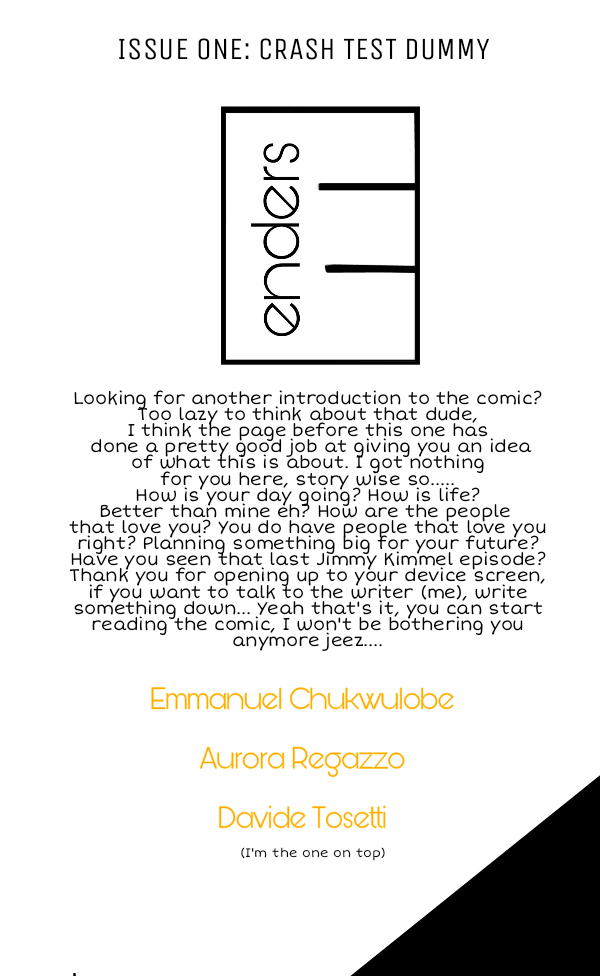 ISSUE ONE: CRASH TEST DUMMY

enders

Looking for another introduction to the comic? Too lazy to think about that dude, I think the page before this one has done a pretty good job at giving you an idea of what this is about. I got nothing for you here, story wise so..... How is your day going? How is life? Better than mine eh? How are the people that love you? You do have people that love you right? Planning something big for your future? Have you seen that last Jimmy Kimmel episode? Thank you for opening up to your device screen, if you want to talk to the writer (me), write something down... Yeah that's it, you can start reading the comic, I won't be bothering you anymore jeez....

Emmanuel Chukwulobe

Aurora Regazzo

Davide Tosetti

(I'm the one on top)